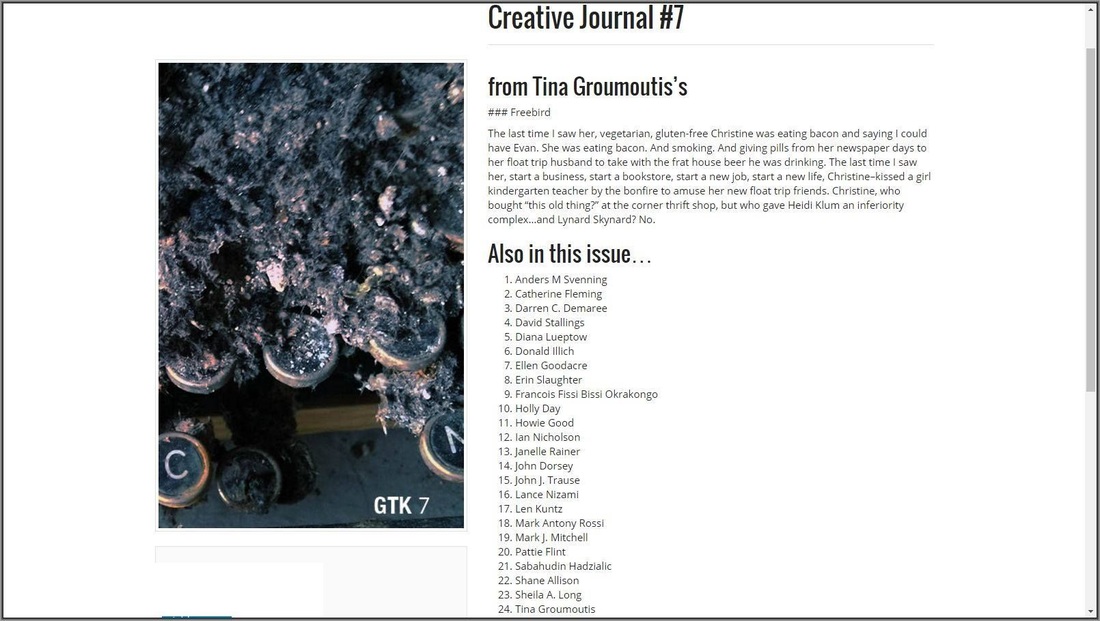 Creative Journal #7

C

GTK 7

from Tina Groumoutis's

### Freebird

The last time I saw her, vegetarian, gluten-free Christine was eating bacon and saying I could have Evan. She was eating bacon. And smoking. And giving pills from her newspaper days to her float trip husband to take with the frat house beer he was drinking. The last time I saw her, start a business, start a bookstore, start a new job, start a new life, Christine–kissed a girl kindergarten teacher by the bonfire to amuse her new float trip friends. Christine, who bought "this old thing?" at the corner thrift shop, but who gave Heidi Klum an inferiority complex...and Lynard Skynard? No.

Also in this issue...

1. Anders M Svenning
2. Catherine Fleming
3. Darren C. Demaree
4. David Stallings
5. Diana Lueptow
6. Donald Illich
7. Ellen Goodacre
8. Erin Slaughter
9. Francois Fissi Bissi Okrakongo
10. Holly Day
11. Howie Good
12. Ian Nicholson
13. Janelle Rainer
14. John Dorsey
15. John J. Trause
16. Lance Nizami
17. Len Kuntz
18. Mark Antony Rossi
19. Mark J. Mitchell
20. Pattie Flint
21. Sabahudin Hadzialic
22. Shane Allison
23. Sheila A. Long
24. Tina Groumoutis